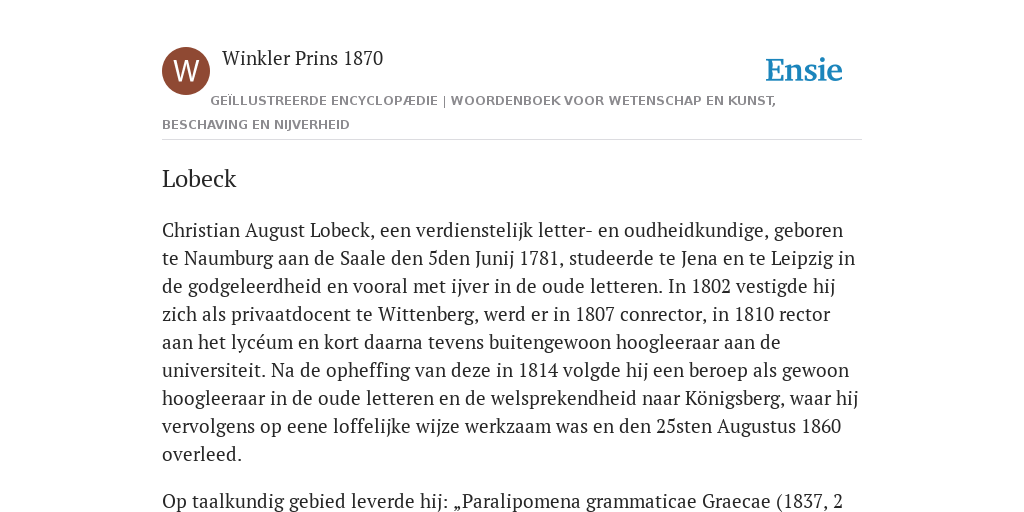 W

Winkler Prins 1870

Ensie

GEÏLLUSTREERDE ENCYCLOPÆDIE | WOORDENBOEK VOOR WETENSCHAP EN KUNST, BESCHAVING EN NIJVERHEID

Lobeck

Christian August Lobeck, een verdienstelijk letter- en oudheidkundige, geboren te Naumburg aan de Saale den 5den Junij 1781, studeerde te Jena en te Leipzig in de godgeleerdheid en vooral met ijver in de oude letteren. In 1802 vestigde hij zich als privaatdocent te Wittenberg, werd er in 1807 conrector, in 1810 rector aan het lycéum en kort daarna tevens buitengewoon hoogleeraar aan de universiteit. Na de opheffing van deze in 1814 volgde hij een beroep als gewoon hoogleeraar in de oude letteren en de welsprekendheid naar Königsberg, waar hij vervolgens op eene loffelijke wijze werkzaam was en den 25sten Augustus 1860 overleed.

Op taalkundig gebied leverde hij: „Paralipomena grammaticae Graecae (1837, 2